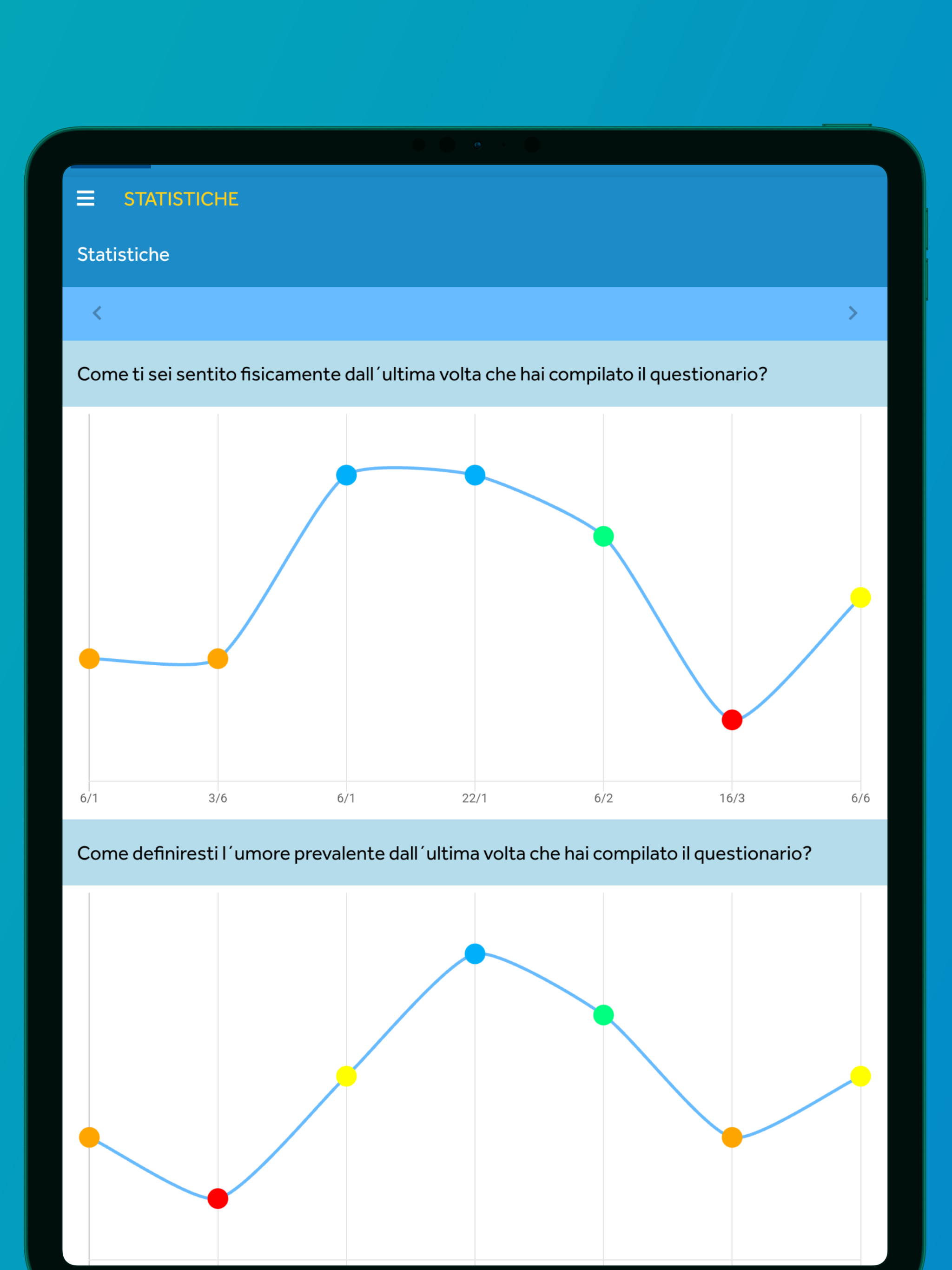 STATISTICHE

Statistiche

Come ti sei sentito fisicamente dall´ultima volta che hai compilato il questionario?

6/1 3/6 6/1 22/1 6/2 16/3 6/6

Come definiresti l´umore prevalente dall´ultima volta che hai compilato il questionario?